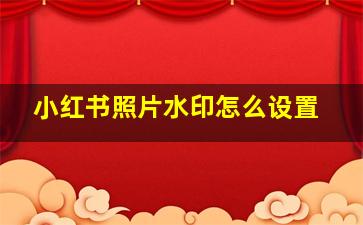 小红书照片水印怎么设置